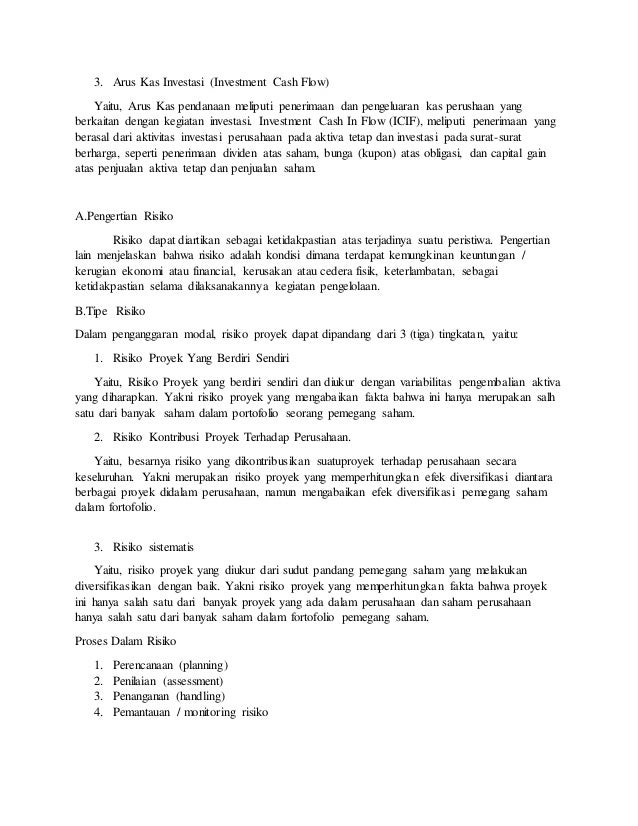 3. Arus Kas Investasi (Investment Cash Flow)

Yaitu, Arus Kas pendanaan meliputi penerimaan dan pengeluaran kas perushaan yang berkaitan dengan kegiatan investasi. Investment Cash In Flow (ICIF), meliputi penerimaan yang berasal dari aktivitas investasi perusahaan pada aktiva tetap dan investasi pada surat-surat berharga, seperti penerimaan dividen atas saham, bunga (kupon) atas obligasi, dan capital gain atas penjualan aktiva tetap dan penjualan saham.

A.Pengertian Risiko

Risiko dapat diartikan sebagai ketidakpastian atas terjadinya suatu peristiwa. Pengertian lain menjelaskan bahwa risiko adalah kondisi dimana terdapat kemungkinan keuntungan / kerugian ekonomi atau financial, kerusakan atau cedera fisik, keterlambatan, sebagai ketidakpastian selama dilaksanakannya kegiatan pengelolaan.

B.Tipe Risiko

Dalam penganggaran modal, risiko proyek dapat dipandang dari 3 (tiga) tingkatan, yaitu:

1. Risiko Proyek Yang Berdiri Sendiri

Yaitu, Risiko Proyek yang berdiri sendiri dan diukur dengan variabilitas pengembalian aktiva yang diharapkan. Yakni risiko proyek yang mengabaikan fakta bahwa ini hanya merupakan salh satu dari banyak saham dalam portofolio seorang pemegang saham.

2. Risiko Kontribusi Proyek Terhadap Perusahaan.

Yaitu, besarnya risiko yang dikontribusikan suatuproyek terhadap perusahaan secara keseluruhan. Yakni merupakan risiko proyek yang memperhitungkan efek diversifikasi diantara berbagai proyek didalam perusahaan, namun mengabaikan efek diversifikasi pemegang saham dalam fortofolio.

3. Risiko sistematis

Yaitu, risiko proyek yang diukur dari sudut pandang pemegang saham yang melakukan diversifikasikan dengan baik. Yakni risiko proyek yang memperhitungkan fakta bahwa proyek ini hanya salah satu dari banyak proyek yang ada dalam perusahaan dan saham perusahaan hanya salah satu dari banyak saham dalam fortofolio pemegang saham.

Proses Dalam Risiko

1. Perencanaan (planning)
2. Penilaian (assessment)
3. Penanganan (handling)
4. Pemantauan / monitoring risiko